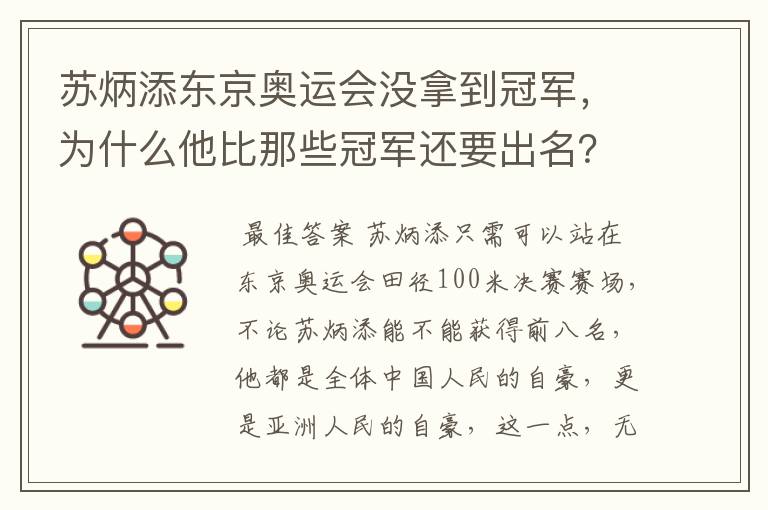 苏炳添东京奥运会没拿到冠军，为什么他比那些冠军还要出名？

最佳答案 苏炳添只需可以站在东京奥运会田径100米决赛赛场，不论苏炳添能不能获得前八名，他都是全体中国人民的自豪，更是亚洲人民的自豪，这一点，无